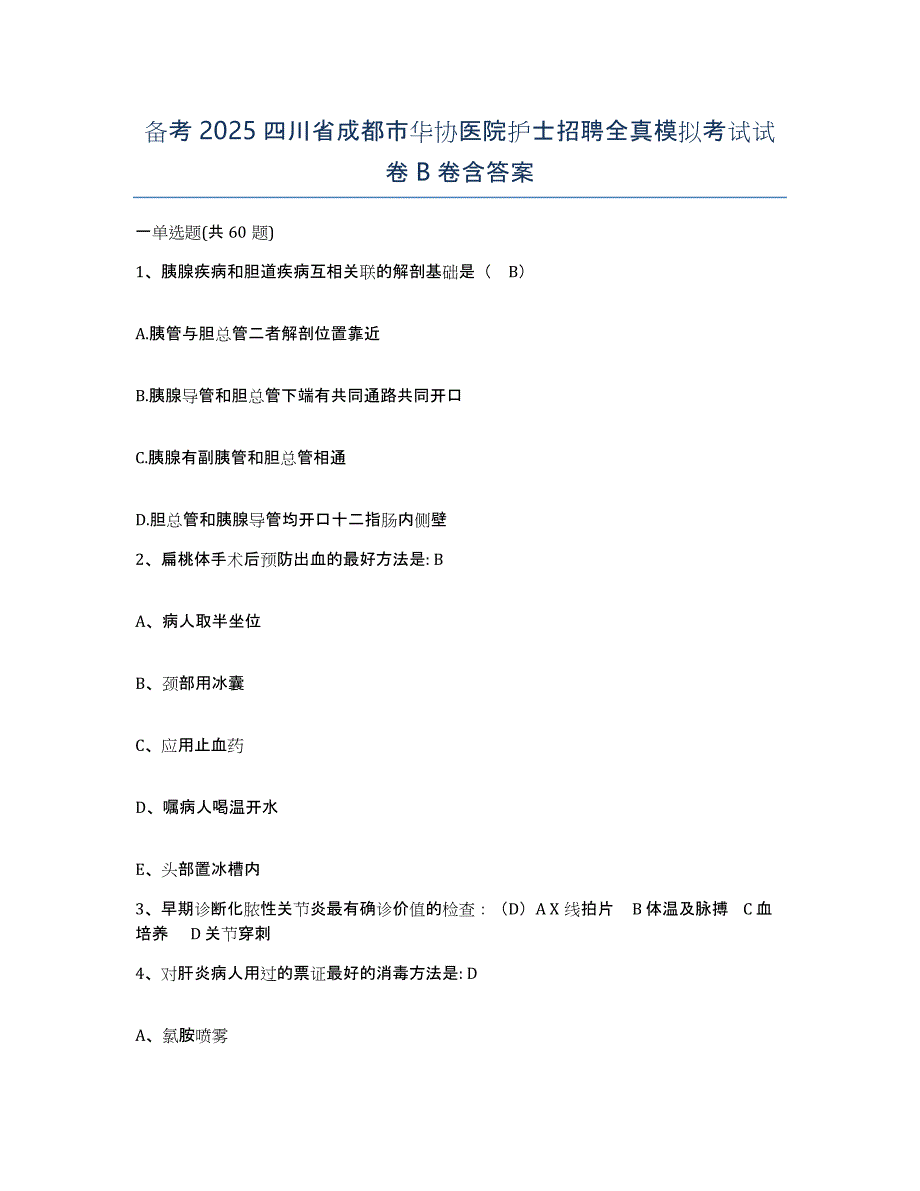 备考 2025 四川省成都市华协医院护士招聘全真模拟考试试卷 B 卷含答案

一单选题(共 60 题)

1、胰腺疾病和胆道疾病互相关联的解剖基础是（ B）

A.胰管与胆总管二者解剖位置靠近

B.胰腺导管和胆总管下端有共同通路共同开口

C.胰腺有副胰管和胆总管相通

D.胆总管和胰腺导管均开口十二指肠内侧壁

2、扁桃体手术后预防出血的最好方法是: B

A、病人取半坐位

B、颈部用冰囊

C、应用止血药

D、嘱病人喝温开水

E、头部置冰槽内

3、早期诊断化脓性关节炎最有确诊价值的检查：（D）A X 线拍片 B 体温及脉搏 C 血培养 D 关节穿刺

4、对肝炎病人用过的票证最好的消毒方法是: D

A、氯胺喷雾